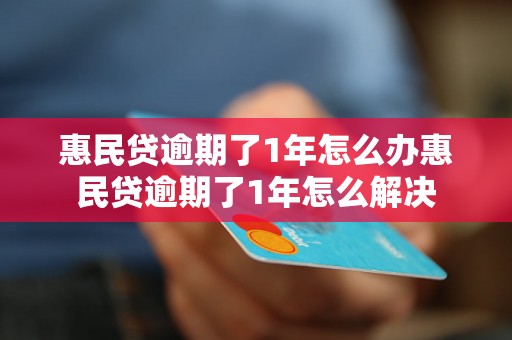 惠民贷逾期了1年怎么办惠民贷逾期了1年怎么解决